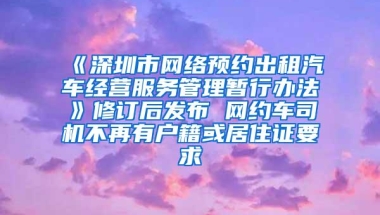 《深圳市网络预约出租汽车经营服务管理暂行办法》修订后发布 网约车司机不再有户籍或居住证要求